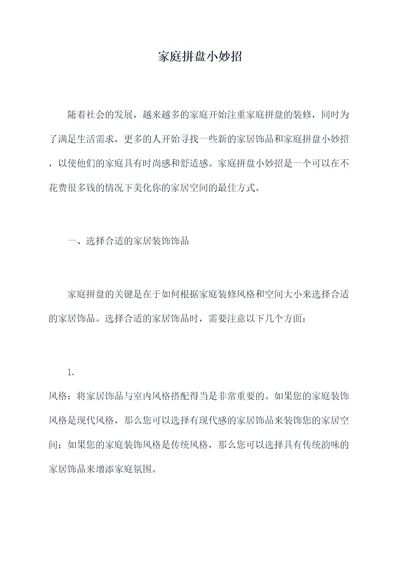 家庭拼盘小妙招

随着社会的发展，越来越多的家庭开始注重家庭拼盘的装修，同时为了满足生活需求，更多的人开始寻找一些新的家居饰品和家庭拼盘小妙招，以使他们的家庭具有时尚感和舒适感。家庭拼盘小妙招是一个可以在不花费很多钱的情况下美化你的家居空间的最佳方式。

一、选择合适的家居装饰饰品

家庭拼盘的关键是在于如何根据家庭装修风格和空间大小来选择合适的家居饰品。选择合适的家居饰品时，需要注意以下几个方面：

1.

风格：将家居饰品与室内风格搭配得当是非常重要的。如果您的家庭装饰风格是现代风格，那么您可以选择有现代感的家居饰品来装饰您的家居空间；如果您的家庭装饰风格是传统风格，那么您可以选择具有传统韵味的家居饰品来增添家庭氛围。